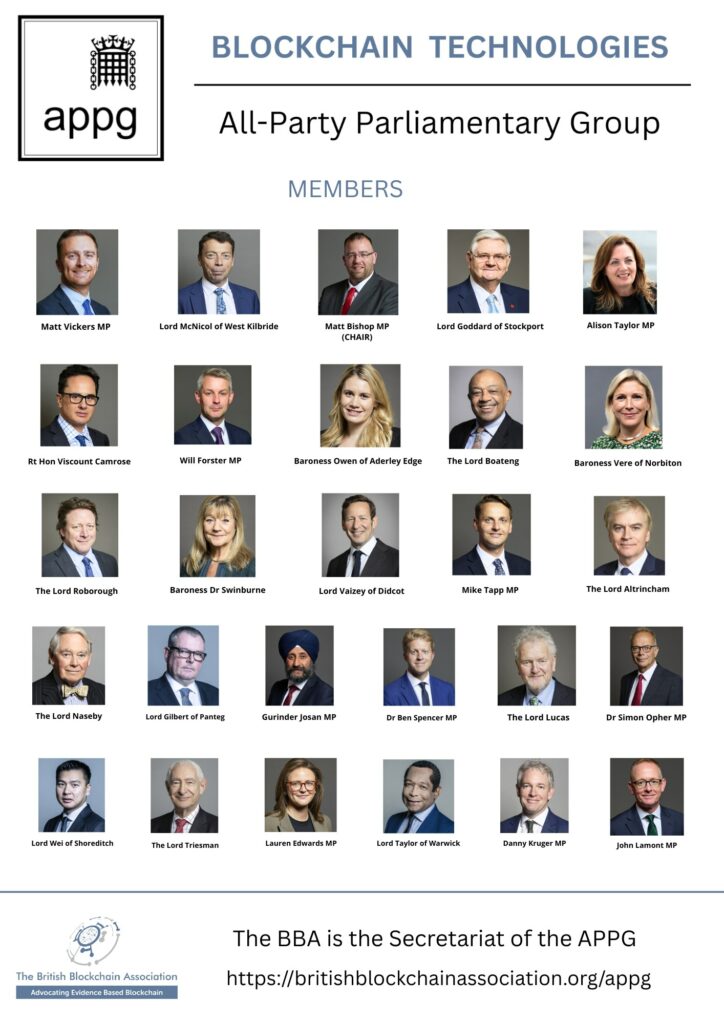 appg

BLOCKCHAIN TECHNOLOGIES

All-Party Parliamentary Group

MEMBERS

Matt Vickers MP

Lord McNicol of West Kilbride

Matt Bishop MP (CHAIR)

Lord Goddard of Stockport

Alison Taylor MP

Rt Hon Viscount Camrose

Will Forster MP

Baroness Owen of Aderley Edge

The Lord Boateng

Baroness Vere of Norbiton

The Lord Roborough

Baroness Dr Swinburne

Lord Vaizey of Didcot

Mike Tapp MP

The Lord Altrincham

The Lord Naseby

Lord Gilbert of Panteg

Gurinder Josan MP

Dr Ben Spencer MP

The Lord Lucas

Dr Simon Opher MP

Lord Wei of Shoreditch

The Lord Triesman

Lauren Edwards MP

Lord Taylor of Warwick

Danny Kruger MP

John Lamont MP

The British Blockchain Association
Advocating Evidence Based Blockchain

The BBA is the Secretariat of the APPG

https://britishblockchainassociation.org/appg